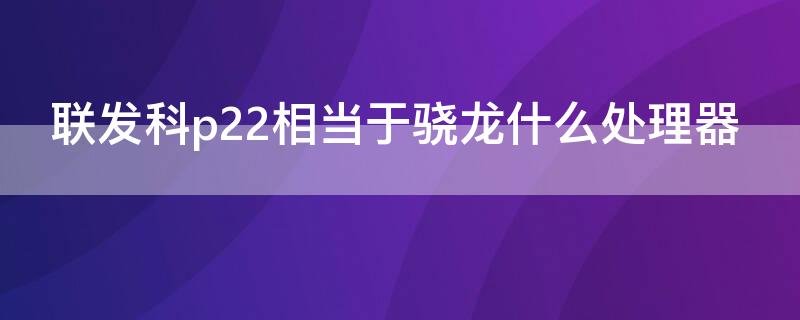 联发科p22相当于骁龙什么处理器